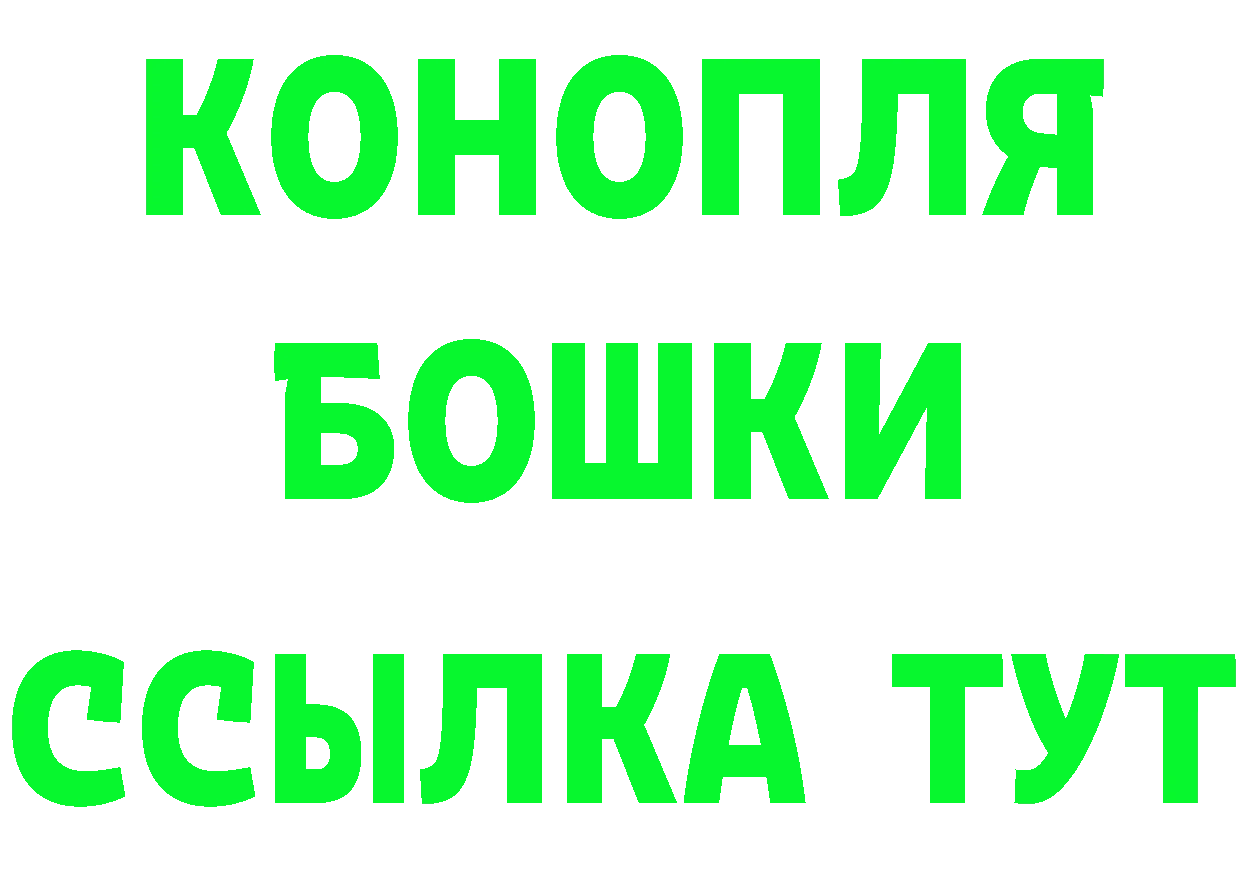 КОНОПЛЯ
БОШКИ
ССЫЛКА ТУТ